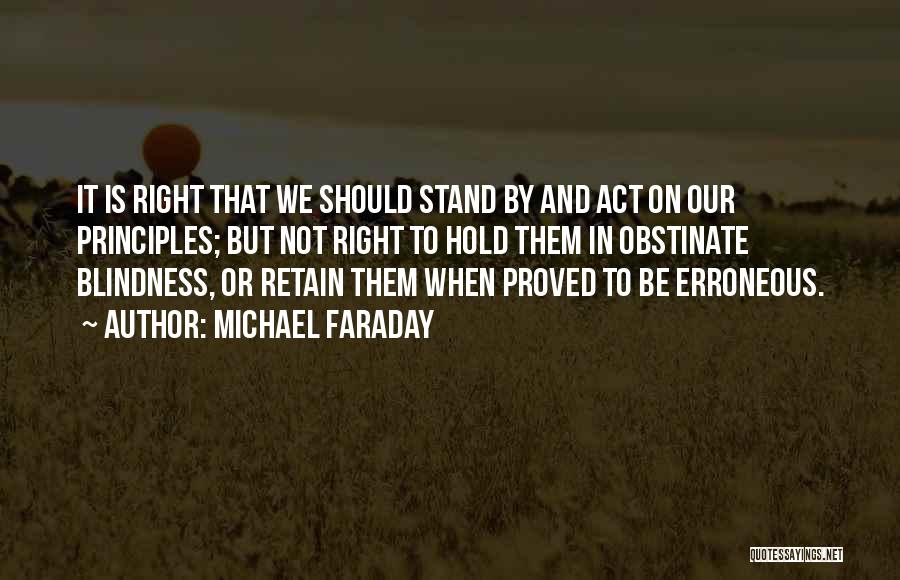 IT IS RIGHT THAT WE SHOULD STAND BY AND ACT ON OUR PRINCIPLES; BUT NOT RIGHT TO HOLD THEM IN OBSTINATE BLINDNESS, OR RETAIN THEM WHEN PROVED TO BE ERRONEOUS.
~ AUTHOR: MICHAEL FARADAY

QUOTESSAYINGS.NET